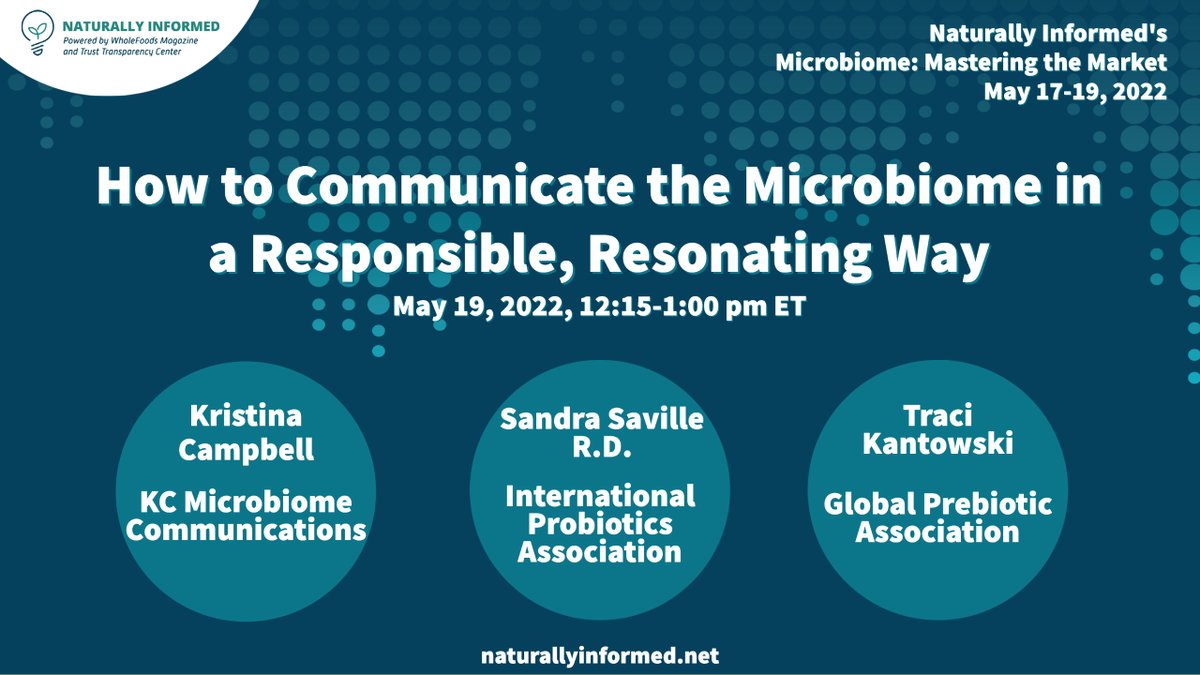 NATURALLY INFORMED
Powered by WholeFoods Magazine and Trust Transparency Center

Naturally Informed's
Microbiome: Mastering the Market
May 17-19, 2022

How to Communicate the Microbiome in a Responsible, Resonating Way

May 19, 2022, 12:15-1:00 pm ET

Kristina Campbell

KC Microbiome Communications

Sandra Saville R.D.

International Probiotics Association

Traci Kantowski

Global Prebiotic Association

naturallyinformed.net